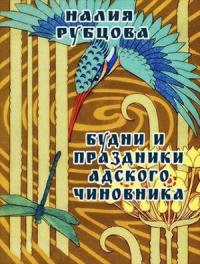 НАЛИЯ РУБЦОВА

БУДНИ И ПРАЗДНИКИ АДСКОГО ЧИНОВНИКА